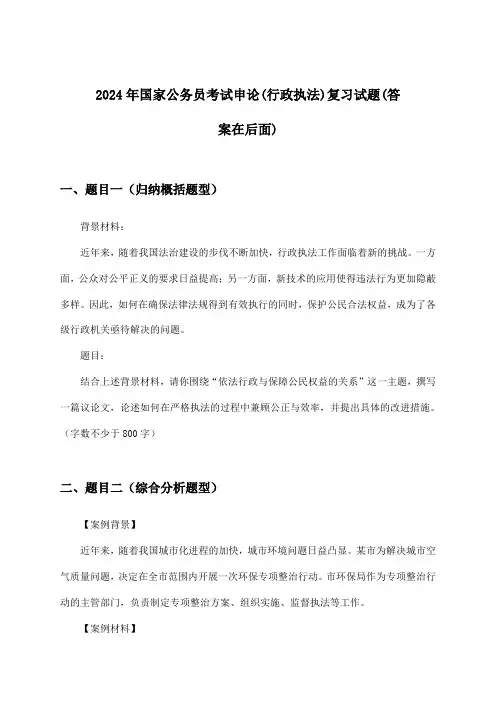 2024年国家公务员考试申论(行政执法)复习试题(答案在后面)

一、题目一（归纳概括题型）

背景材料：

近年来，随着我国法治建设的步伐不断加快，行政执法工作面临着新的挑战。一方面，公众对公平正义的要求日益提高；另一方面，新技术的应用使得违法行为更加隐蔽多样。因此，如何在确保法律法规得到有效执行的同时，保护公民合法权益，成为了各级行政机关亟待解决的问题。

题目：

结合上述背景材料，请你围绕“依法行政与保障公民权益的关系”这一主题，撰写一篇议论文，论述如何在严格执法的过程中兼顾公正与效率，并提出具体的改进措施。（字数不少于800字）

二、题目二（综合分析题型）

【案例背景】

近年来，随着我国城市化进程的加快，城市环境问题日益凸显。某市为解决城市空气质量问题，决定在全市范围内开展一次环保专项整治行动。市环保局作为专项整治行动的主管部门，负责制定专项整治方案、组织实施、监督执法等工作。

【案例材料】